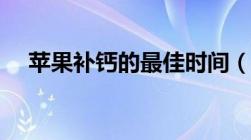 苹果补钙的最佳时间（